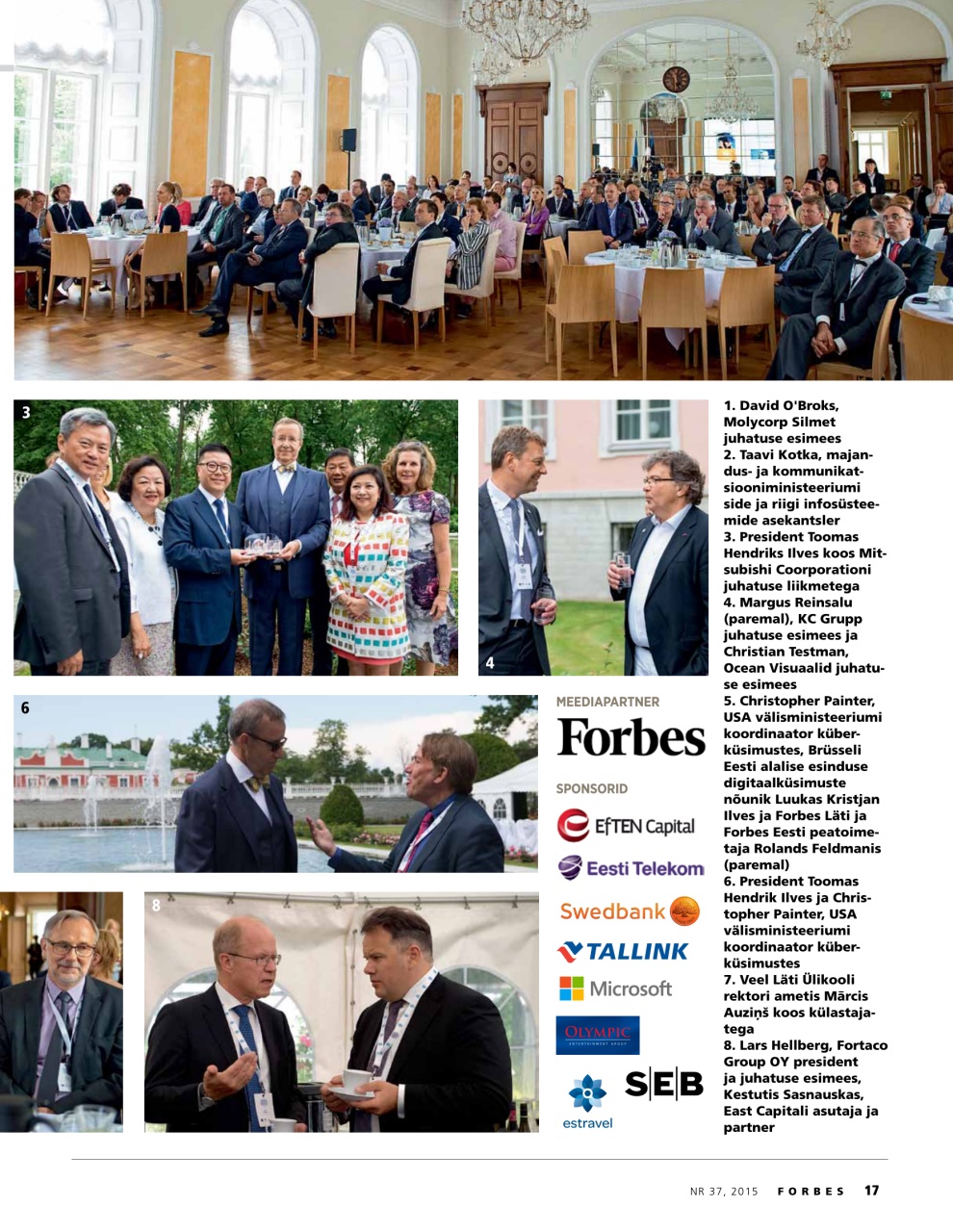 3

4

6

8

MEEDIAPARTNER

Forbes

SPONSORID

EfTEN Capital

Eesti Telekom

Swedbank

TALLINK

Microsoft

OLYMPIC ENTERTAINMENT GROUP

estravel

SEB

1. David O'Broks, Molycorp Silmet juhatuse esimees
2. Taavi Kotka, majandus- ja kommunikatsiooniministeeriumi side ja riigi infosüsteemide asekantsler
3. President Toomas Hendriks Ilves koos Mitsubishi Coorporationi juhatuse liikmetega
4. Margus Reinsalu (paremal), KC Grupp juhatuse esimees ja Christian Testman, Ocean Visuaalid juhatuse esimees
5. Christopher Painter, USA välisministeeriumi koordinaator küberküsimustes, Brüsseli Eesti alalise esinduse digitaalküsimuste nõunik Luukas Kristjan Ilves ja Forbes Läti ja Forbes Eesti peatoimetaja Rolands Feldmanis (paremal)
6. President Toomas Hendrik Ilves ja Christopher Painter, USA välisministeeriumi koordinaator küberküsimustes
7. Veel Läti Ülikooli rektori ametis Mārcis Auziņš koos külastajatega
8. Lars Hellberg, Fortaco Group OY president ja juhatuse esimees, Kestutis Sasnauskas, East Capitali asutaja ja partner

NR 37, 2015 FORBES 17